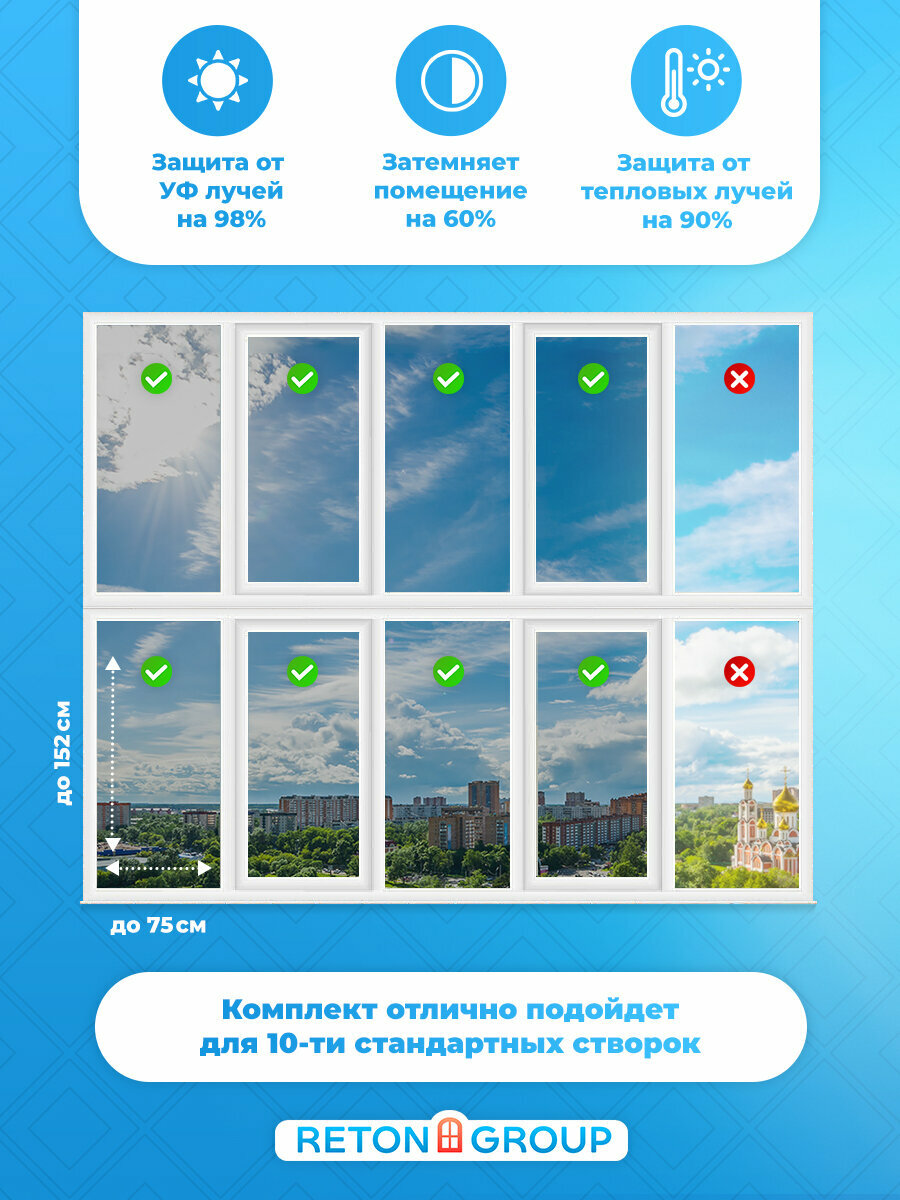 Защита от УФ лучей на 98%

Затемняет помещение на 60%

Защита от тепловых лучей на 90%

до 152 см

до 75 см

Комплект отлично подойдет для 10-ти стандартных створок

RETON GROUP